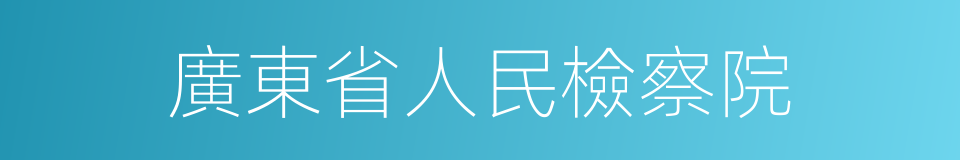 廣東省人民檢察院